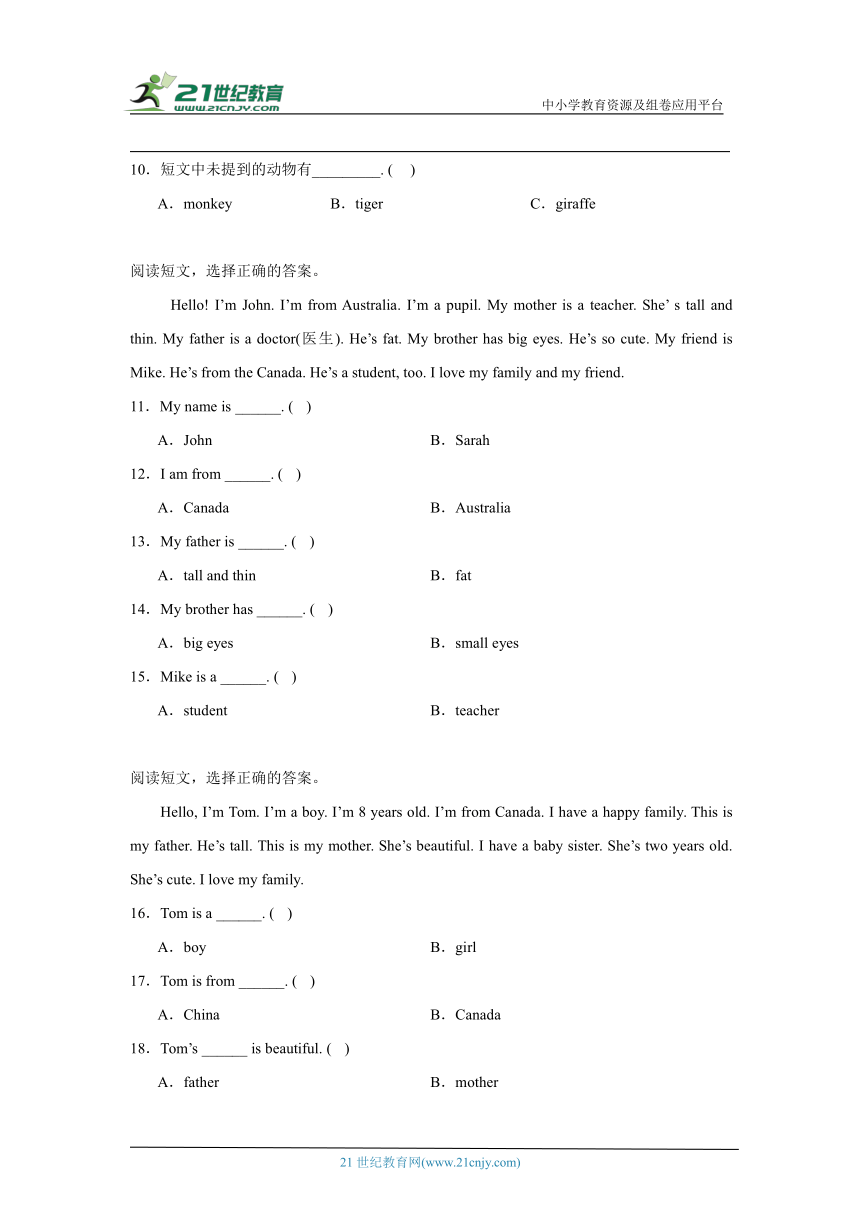 21世纪教育
www.21cnjy.com

中小学教育资源及组卷应用平台

10．短文中未提到的动物有_________. (　)

A．monkey　　B．tiger　　C．giraffe

阅读短文，选择正确的答案。

Hello! I’m John. I’m from Australia. I’m a pupil. My mother is a teacher. She’ s tall and thin. My father is a doctor(医生). He’s fat. My brother has big eyes. He’s so cute. My friend is Mike. He’s from the Canada. He’s a student, too. I love my family and my friend.

11．My name is ______. (　)

A．John　　B．Sarah

12．I am from ______. (　)

A．Canada　　B．Australia

13．My father is ______. (　)

A．tall and thin　　B．fat

14．My brother has ______. (　)

A．big eyes　　B．small eyes

15．Mike is a ______. (　)

A．student　　B．teacher

阅读短文，选择正确的答案。

Hello, I’m Tom. I’m a boy. I’m 8 years old. I’m from Canada. I have a happy family. This is my father. He’s tall. This is my mother. She’s beautiful. I have a baby sister. She’s two years old. She’s cute. I love my family.

16．Tom is a ______. (　)

A．boy　　B．girl

17．Tom is from ______. (　)

A．China　　B．Canada

18．Tom’s ______ is beautiful. (　)

A．father　　B．mother

21 世纪教育网(www.21cnjy.com)